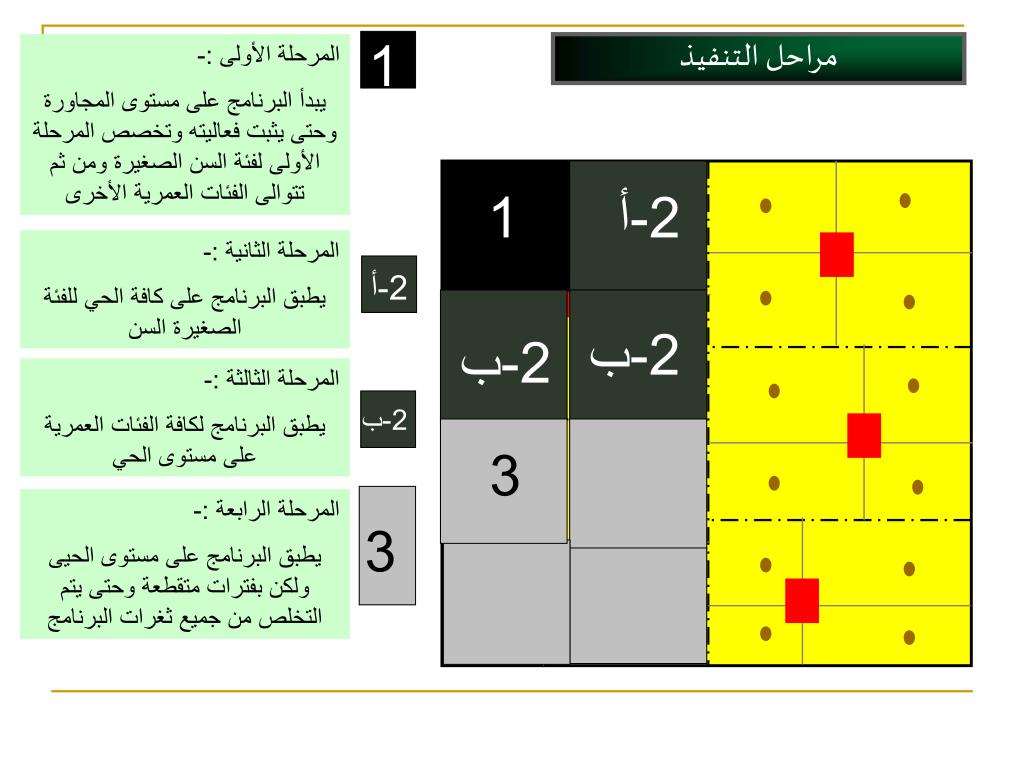 مراحل التنفيذ

1
المرحلة الأولى :-
يبدأ البرنامج على مستوى المجاورة وحتى يثبت فعاليته وتخصص المرحلة الأولى لفئة السن الصغيرة ومن ثم تتوالى الفئات العمرية الأخرى

2-أ
المرحلة الثانية :-
يطبق البرنامج على كافة الحي للفئة الصغيرة السن

2-ب
المرحلة الثالثة :-
يطبق البرنامج لكافة الفئات العمرية على مستوى الحي

3
المرحلة الرابعة :-
يطبق البرنامج على مستوى الحيى ولكن بفترات متقطعة وحتى يتم التخلص من جميع ثغرات البرنامج

1
2-أ
2-ب
2-ب
3